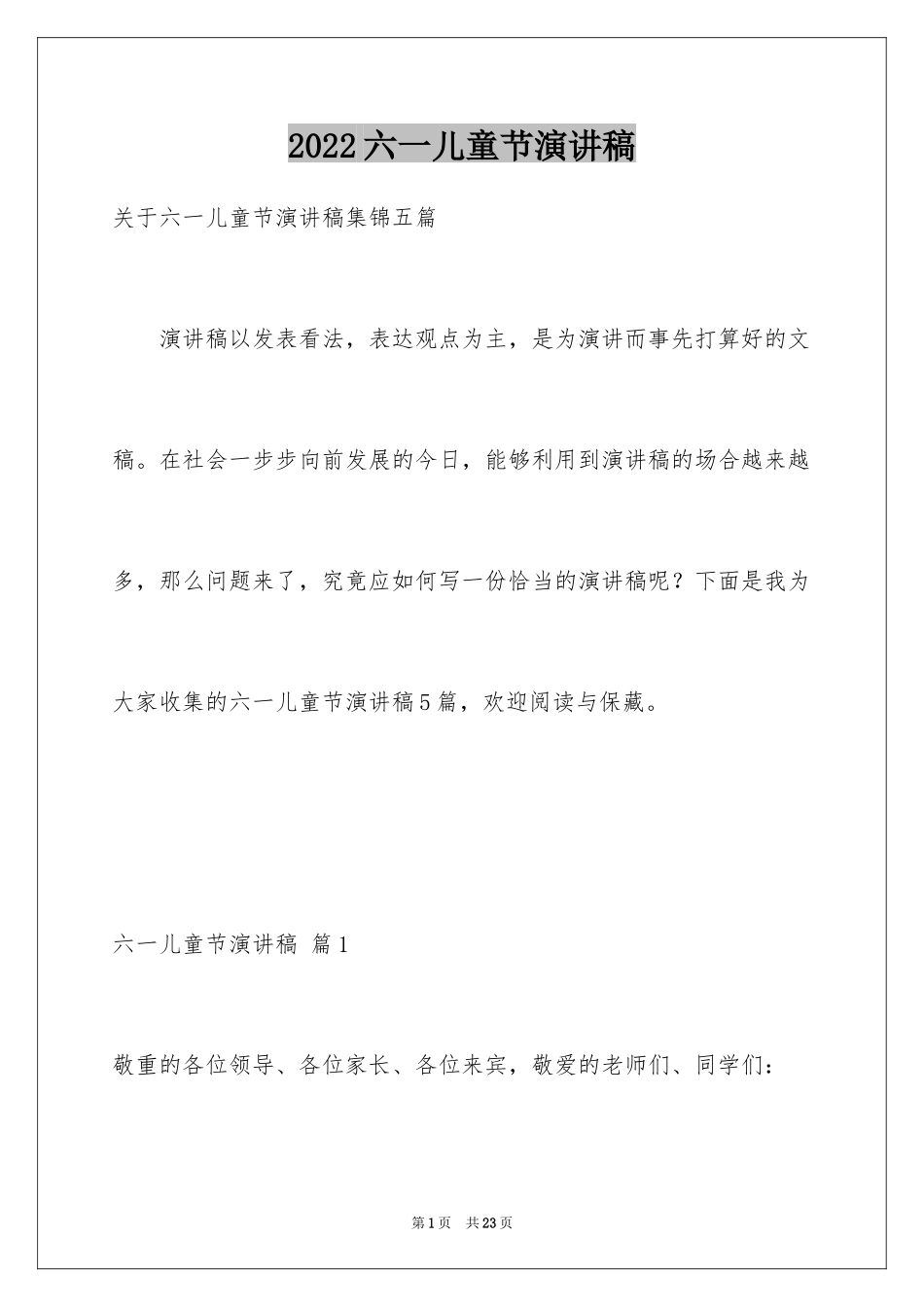 2022六一儿童节演讲稿

关于六一儿童节演讲稿集锦五篇

演讲稿以发表看法，表达观点为主，是为演讲而事先打算好的文稿。在社会一步步向前发展的今日，能够利用到演讲稿的场合越来越多，那么问题来了，究竟应如何写一份恰当的演讲稿呢？下面是我为大家收集的六一儿童节演讲稿5篇，欢迎阅读与保藏。

六一儿童节演讲稿 篇1

敬重的各位领导、各位家长、各位来宾，敬爱的老师们、同学们：

第1页 共23页